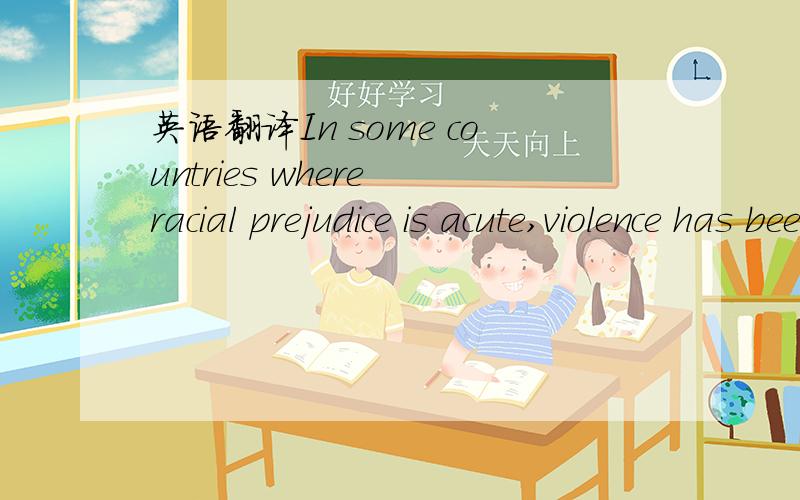 好好学习
天天向上
英语翻译In some countries where racial prejudice is acute,violence has bee